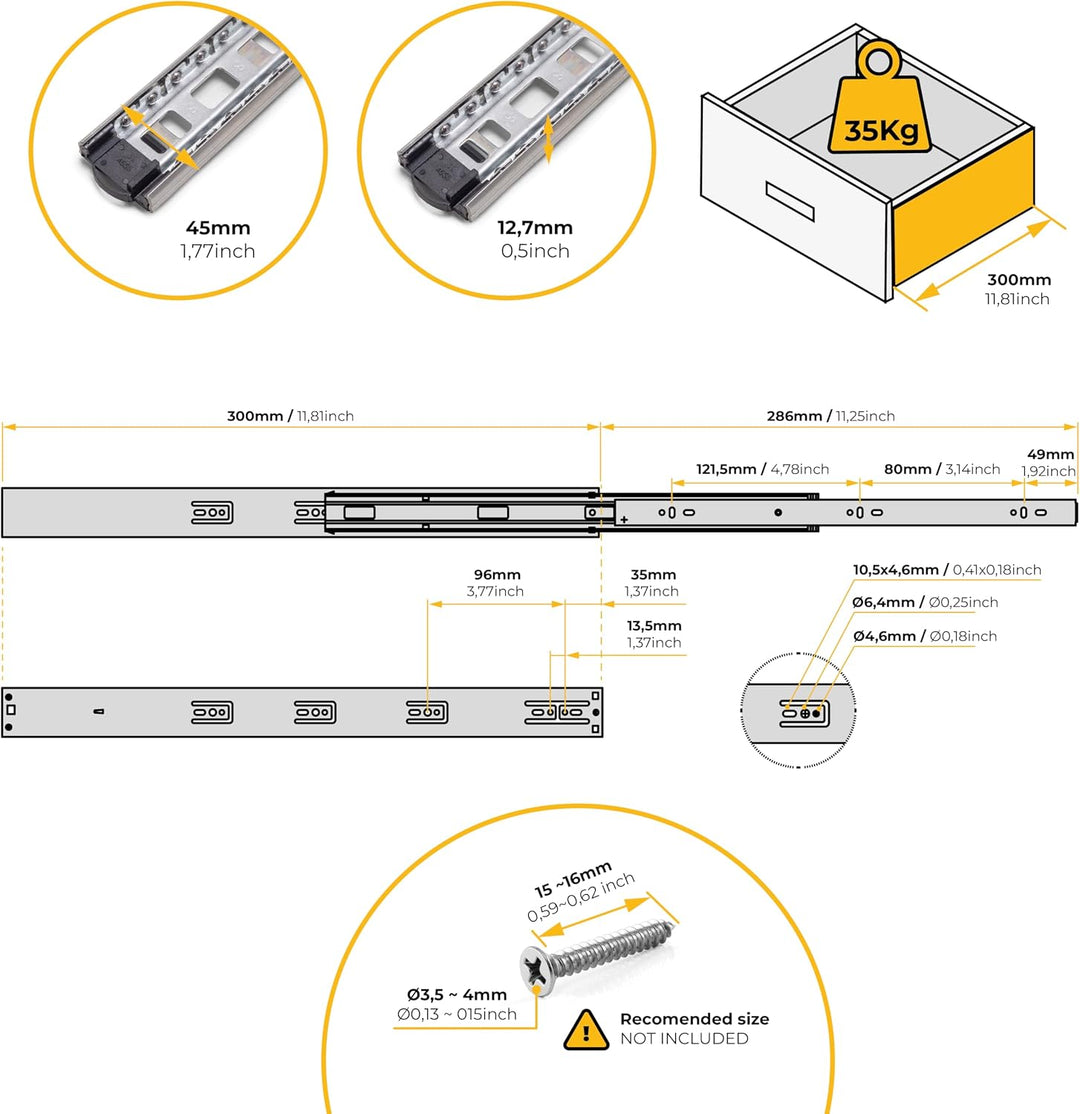 45mm
1,77inch

12,7mm
0,5inch

35Kg

300mm
11,81inch

300mm / 11,81inch

286mm / 11,25inch

121,5mm / 4,78inch

80mm / 3,14inch

49mm
1,92inch

96mm
3,77inch

35mm
1,37inch

13,5mm
1,37inch

10,5x4,6mm / 0,41x0,18inch
Ø6,4mm / Ø0,25inch
Ø4,6mm / Ø0,18inch

15 ~16mm
0,59~0,62 inch

Ø3,5 ~ 4mm
Ø0,13 ~ 015inch

Recomended size
NOT INCLUDED